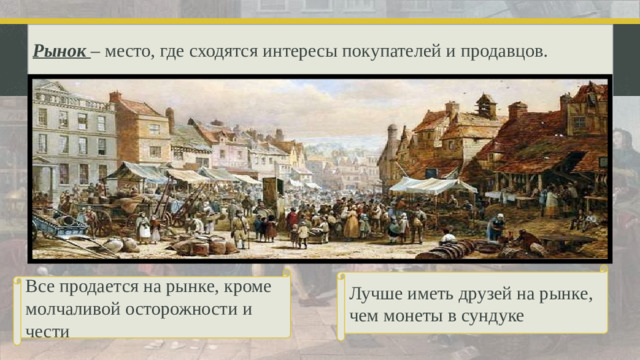 Рынок – место, где сходятся интересы покупателей и продавцов.

Все продается на рынке, кроме молчаливой осторожности и чести

Лучше иметь друзей на рынке, чем монеты в сундуке